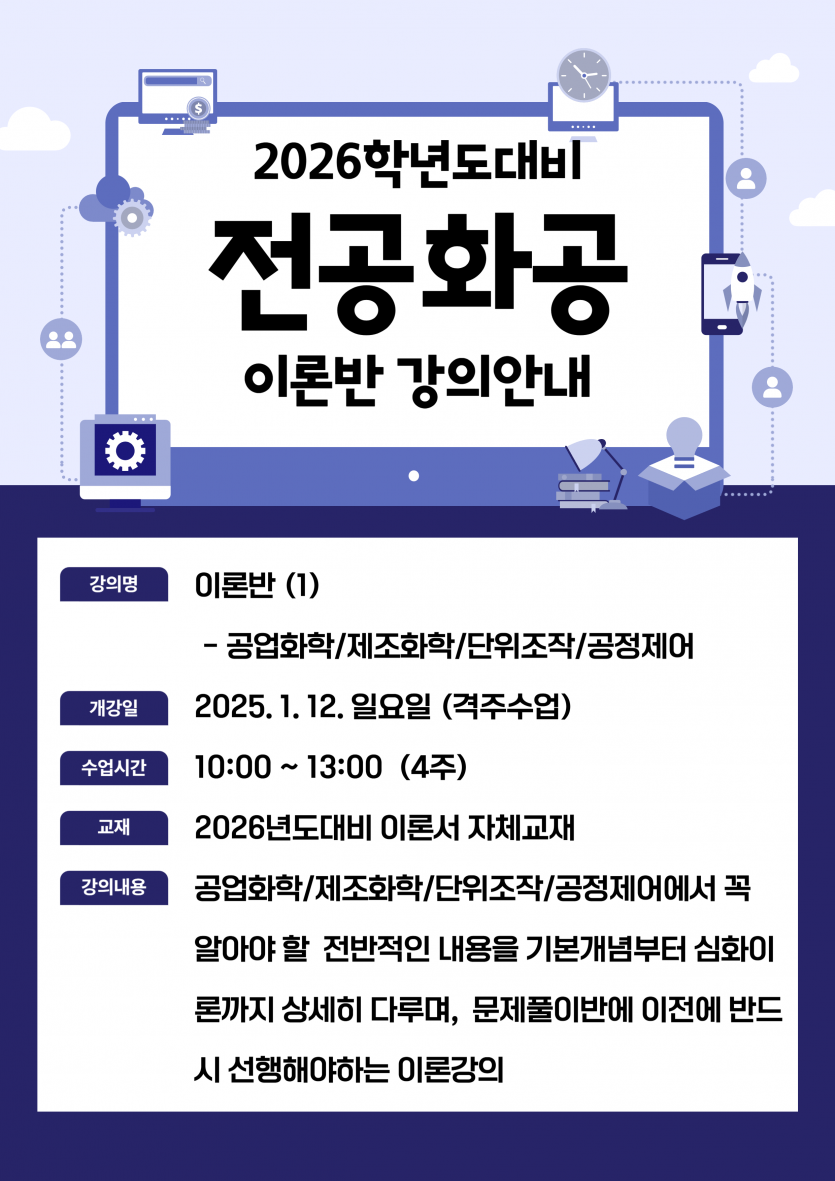 2026학년도대비

전공화공

이론반 강의안내

강의명
이론반 (1)
- 공업화학/제조화학/단위조작/공정제어

개강일
2025. 1. 12. 일요일 (격주수업)

수업시간
10:00 ~ 13:00 (4주)

교재
2026년도대비 이론서 자체교재

강의내용
공업화학/제조화학/단위조작/공정제어에서 꼭 알아야 할 전반적인 내용을 기본개념부터 심화이론까지 상세히 다루며, 문제풀이반에 이전에 반드시 선행해야하는 이론강의